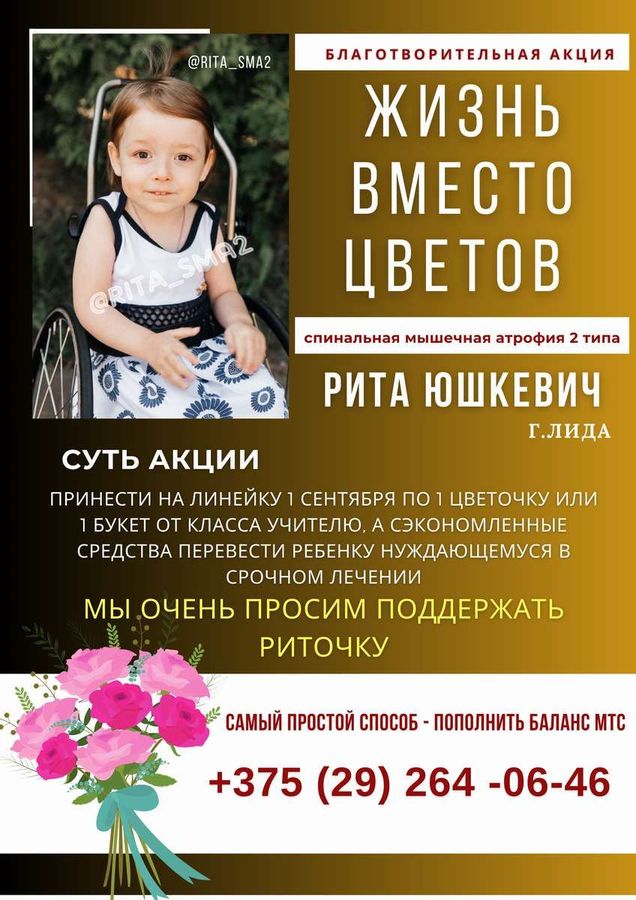 @RITA_SMA2

@RITA_SMA2

БЛАГОТВОРИТЕЛЬНАЯ АКЦИЯ

ЖИЗНЬ ВМЕСТО ЦВЕТОВ

спинальная мышечная атрофия 2 типа

РИТА ЮШКЕВИЧ

Г.ЛИДА

СУТЬ АКЦИИ

ПРИНЕСТИ НА ЛИНЕЙКУ 1 СЕНТЯБРЯ ПО 1 ЦВЕТОЧКУ ИЛИ 1 БУКЕТ ОТ КЛАССА УЧИТЕЛЮ, А СЭКОНОМЛЕННЫЕ СРЕДСТВА ПЕРЕВЕСТИ РЕБЕНКУ НУЖДАЮЩЕМУСЯ В СРОЧНОМ ЛЕЧЕНИИ

МЫ ОЧЕНЬ ПРОСИМ ПОДДЕРЖАТЬ РИТОЧКУ

САМЫЙ ПРОСТОЙ СПОСОБ - ПОПОЛНИТЬ БАЛАНС МТС

+375 (29) 264 -06-46